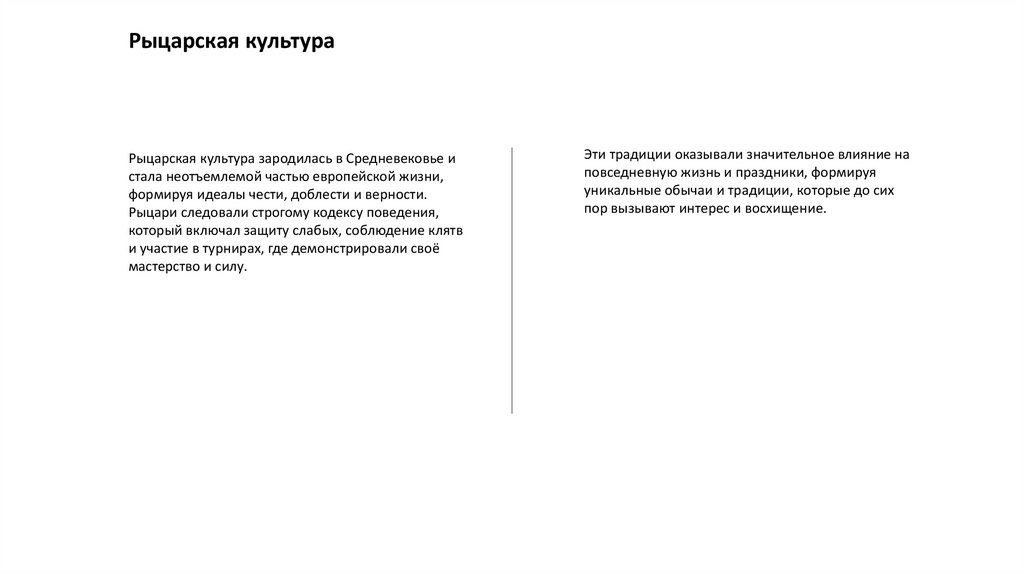 Рыцарская культура

Рыцарская культура зародилась в Средневековье и стала неотъемлемой частью европейской жизни, формируя идеалы чести, доблести и верности. Рыцари следовали строгому кодексу поведения, который включал защиту слабых, соблюдение клятв и участие в турнирах, где демонстрировали своё мастерство и силу.

Эти традиции оказывали значительное влияние на повседневную жизнь и праздники, формируя уникальные обычаи и традиции, которые до сих пор вызывают интерес и восхищение.